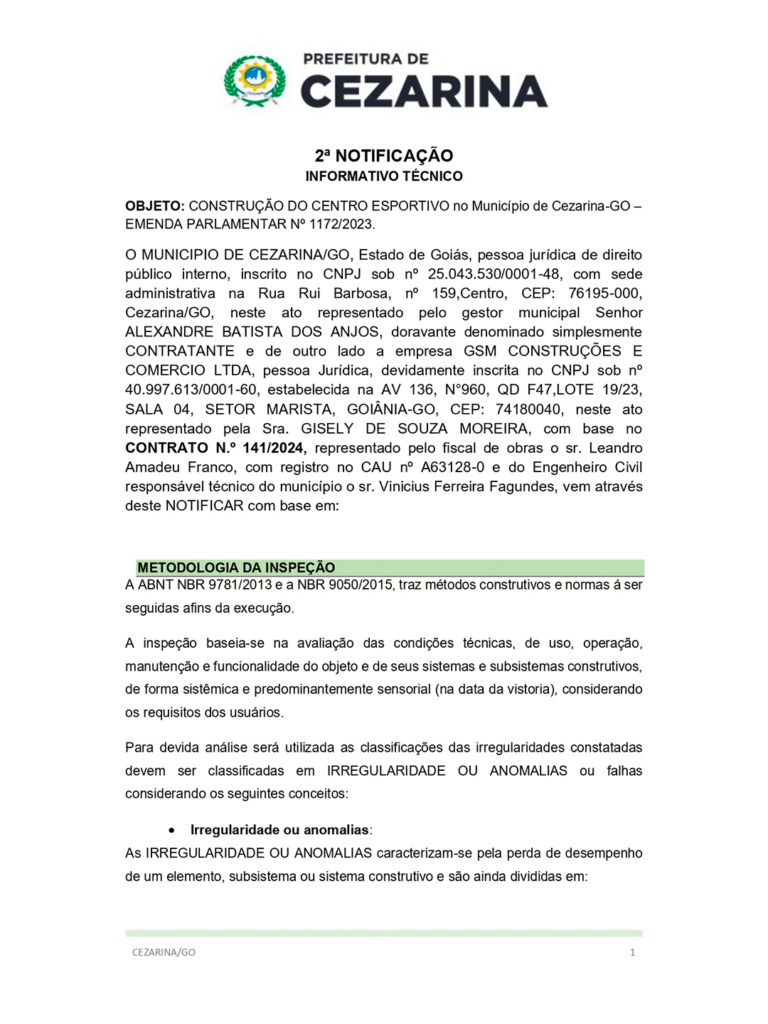 PREFEITURA DE
CEZARINA

2ª NOTIFICAÇÃO
INFORMATIVO TÉCNICO

OBJETO: CONSTRUÇÃO DO CENTRO ESPORTIVO no Município de Cezarina-GO – EMENDA PARLAMENTAR Nº 1172/2023.

O MUNICIPIO DE CEZARINA/GO, Estado de Goiás, pessoa jurídica de direito público interno, inscrito no CNPJ sob nº 25.043.530/0001-48, com sede administrativa na Rua Rui Barbosa, nº 159,Centro, CEP: 76195-000, Cezarina/GO, neste ato representado pelo gestor municipal Senhor ALEXANDRE BATISTA DOS ANJOS, doravante denominado simplesmente CONTRATANTE e de outro lado a empresa GSM CONSTRUÇÕES E COMERCIO LTDA, pessoa Jurídica, devidamente inscrita no CNPJ sob nº 40.997.613/0001-60, estabelecida na AV 136, N°960, QD F47,LOTE 19/23, SALA 04, SETOR MARISTA, GOIÂNIA-GO, CEP: 74180040, neste ato representado pela Sra. GISELY DE SOUZA MOREIRA, com base no CONTRATO N.º 141/2024, representado pelo fiscal de obras o sr. Leandro Amadeu Franco, com registro no CAU nº A63128-0 e do Engenheiro Civil responsável técnico do município o sr. Vinicius Ferreira Fagundes, vem através deste NOTIFICAR com base em:

METODOLOGIA DA INSPEÇÃO
A ABNT NBR 9781/2013 e a NBR 9050/2015, traz métodos construtivos e normas á ser seguidas afins da execução.

A inspeção baseia-se na avaliação das condições técnicas, de uso, operação, manutenção e funcionalidade do objeto e de seus sistemas e subsistemas construtivos, de forma sistêmica e predominantemente sensorial (na data da vistoria), considerando os requisitos dos usuários.

Para devida análise será utilizada as classificações das irregularidades constatadas devem ser classificadas em IRREGULARIDADE OU ANOMALIAS ou falhas considerando os seguintes conceitos:

• Irregularidade ou anomalias:
As IRREGULARIDADE OU ANOMALIAS caracterizam-se pela perda de desempenho de um elemento, subsistema ou sistema construtivo e são ainda divididas em:

CEZARINA/GO
1